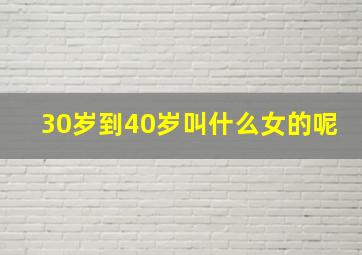 30岁到40岁叫什么女的呢